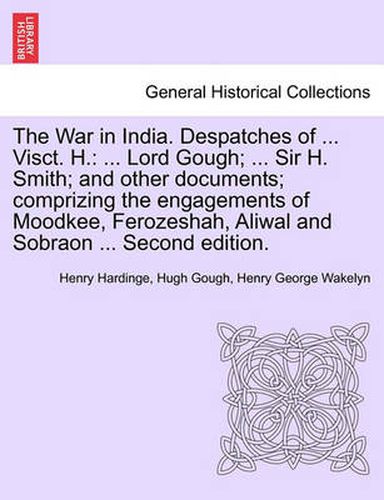 BRITISH LIBRARY

General Historical Collections

The War in India. Despatches of ... Visct. H.: ... Lord Gough; ... Sir H. Smith; and other documents; comprizing the engagements of Moodkee, Ferozeshah, Aliwal and Sobraon ... Second edition.

Henry Hardinge, Hugh Gough, Henry George Wakelyn